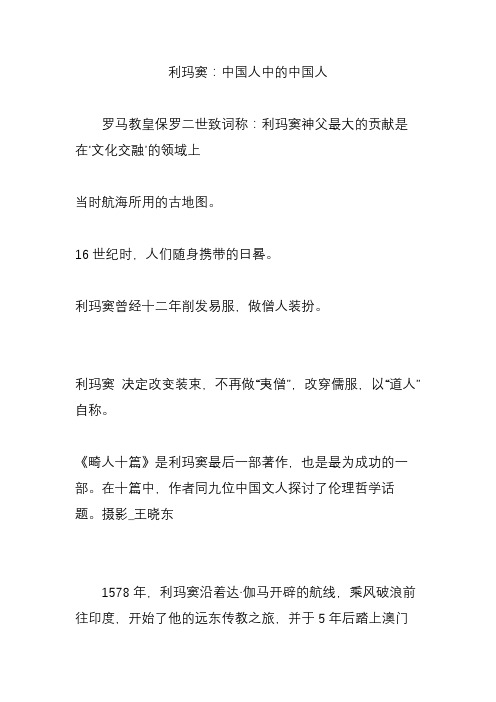 利玛窦：中国人中的中国人

罗马教皇保罗二世致词称：利玛窦神父最大的贡献是在‘文化交融’的领域上

当时航海所用的古地图。

16 世纪时，人们随身携带的日晷。

利玛窦曾经十二年削发易服，做僧人装扮。

利玛窦 决定改变装束，不再做“夷僧”，改穿儒服，以“道人”自称。

《畸人十篇》是利玛窦最后一部著作，也是最为成功的一部。在十篇中，作者同九位中国文人探讨了伦理哲学话题。摄影_王晓东

1578 年，利玛窦沿着达·伽马开辟的航线，乘风破浪前往印度，开始了他的远东传教之旅，并于 5 年后踏上澳门